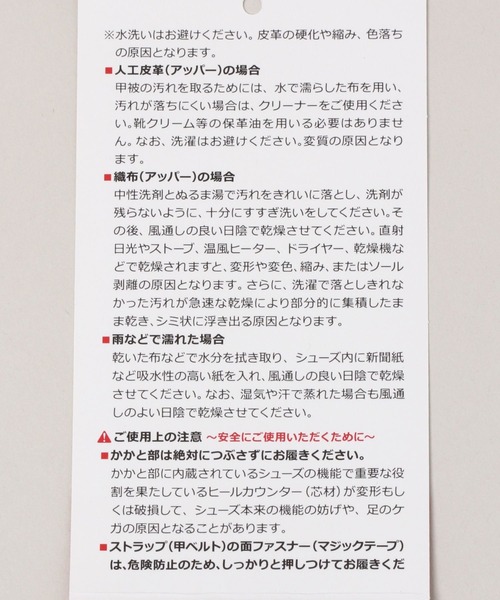 ※水洗いはお避けください。皮革の硬化や縮み、色落ちの原因となります。

■人工皮革(アッパー)の場合
甲被の汚れを取るためには、水で濡らした布を用い、汚れが落ちにくい場合は、クリーナーをご使用ください。靴クリーム等の保革油を用いる必要はありません。なお、洗濯はお避けください。変質の原因となります。

■織布(アッパー)の場合
中性洗剤とぬるま湯で汚れをきれいに落とし、洗剤が残らないように、十分にすすぎ洗いをしてください。その後、風通しの良い日陰で乾燥させてください。直射日光やストーブ、温風ヒーター、ドライヤー、乾燥機などで乾燥されますと、変形や変色、縮み、またはソール剥離の原因となります。さらに、洗濯で落としきれなかった汚れが急速な乾燥により部分的に集積したまま乾き、シミ状に浮き出る原因となります。

■雨などで濡れた場合
乾いた布などで水分を拭き取り、シューズ内に新聞紙など吸水性の高い紙を入れ、風通しの良い日陰で乾燥させてください。なお、湿気や汗で蒸れた場合も風通しのよい日陰で乾燥させてください。

ご使用上の注意 ～安全にご使用いただくために～
■かかと部は絶対につぶさずにお履きください。
かかと部に内蔵されているシューズの機能で重要な役割を果たしているヒールカウンター(芯材)が変形もしくは破損して、シューズ本来の機能の妨げや、足のケガの原因となることがあります。

■ストラップ(甲ベルト)の面ファスナー(マジックテープ)は、危険防止のため、しっかりと押しつけてお履きくだ